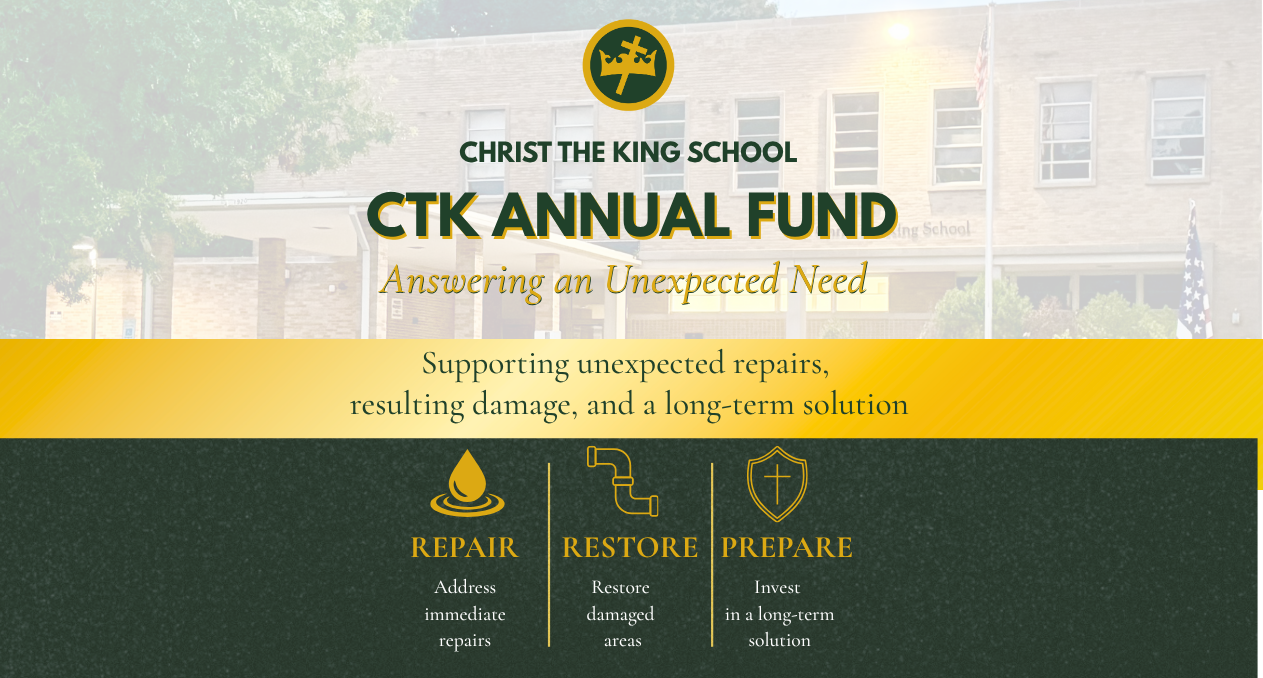 CHRIST THE KING SCHOOL

CTK ANNUAL FUND

Answering an Unexpected Need

Supporting unexpected repairs, resulting damage, and a long-term solution

REPAIR
Address immediate repairs

RESTORE
Restore damaged areas

PREPARE
Invest in a long-term solution